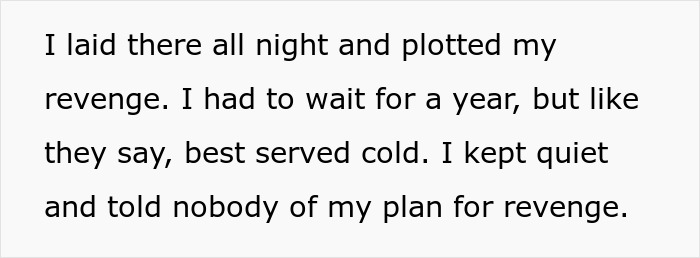 I laid there all night and plotted my revenge. I had to wait for a year, but like they say, best served cold. I kept quiet and told nobody of my plan for revenge.